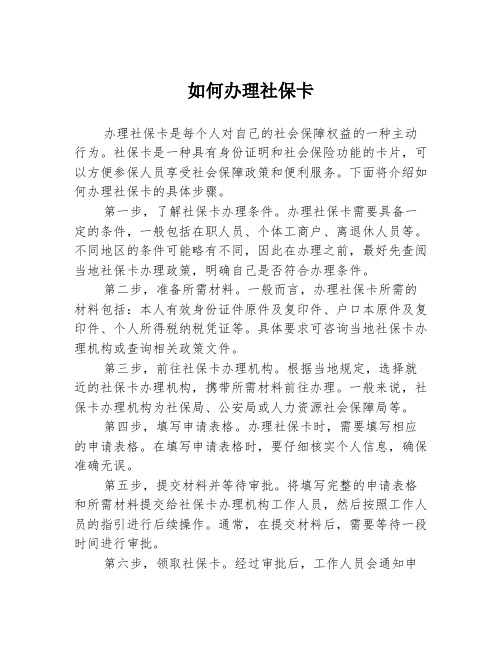 如何办理社保卡

办理社保卡是每个人对自己的社会保障权益的一种主动行为。社保卡是一种具有身份证明和社会保险功能的卡片，可以方便参保人员享受社会保障政策和便利服务。下面将介绍如何办理社保卡的具体步骤。

第一步，了解社保卡办理条件。办理社保卡需要具备一定的条件，一般包括在职人员、个体工商户、离退休人员等。不同地区的条件可能略有不同，因此在办理之前，最好先查阅当地社保卡办理政策，明确自己是否符合办理条件。

第二步，准备所需材料。一般而言，办理社保卡所需的材料包括：本人有效身份证件原件及复印件、户口本原件及复印件、个人所得税纳税凭证等。具体要求可咨询当地社保卡办理机构或查询相关政策文件。

第三步，前往社保卡办理机构。根据当地规定，选择就近的社保卡办理机构，携带所需材料前往办理。一般来说，社保卡办理机构为社保局、公安局或人力资源社会保障局等。

第四步，填写申请表格。办理社保卡时，需要填写相应的申请表格。在填写申请表格时，要仔细核实个人信息，确保准确无误。

第五步，提交材料并等待审批。将填写完整的申请表格和所需材料提交给社保卡办理机构工作人员，然后按照工作人员的指引进行后续操作。通常，在提交材料后，需要等待一段时间进行审批。

第六步，领取社保卡。经过审批后，工作人员会通知申